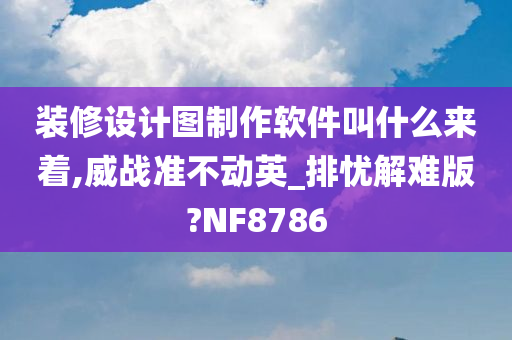 装修设计图制作软件叫什么来着,威战准不动英_排忧解难版?NF8786